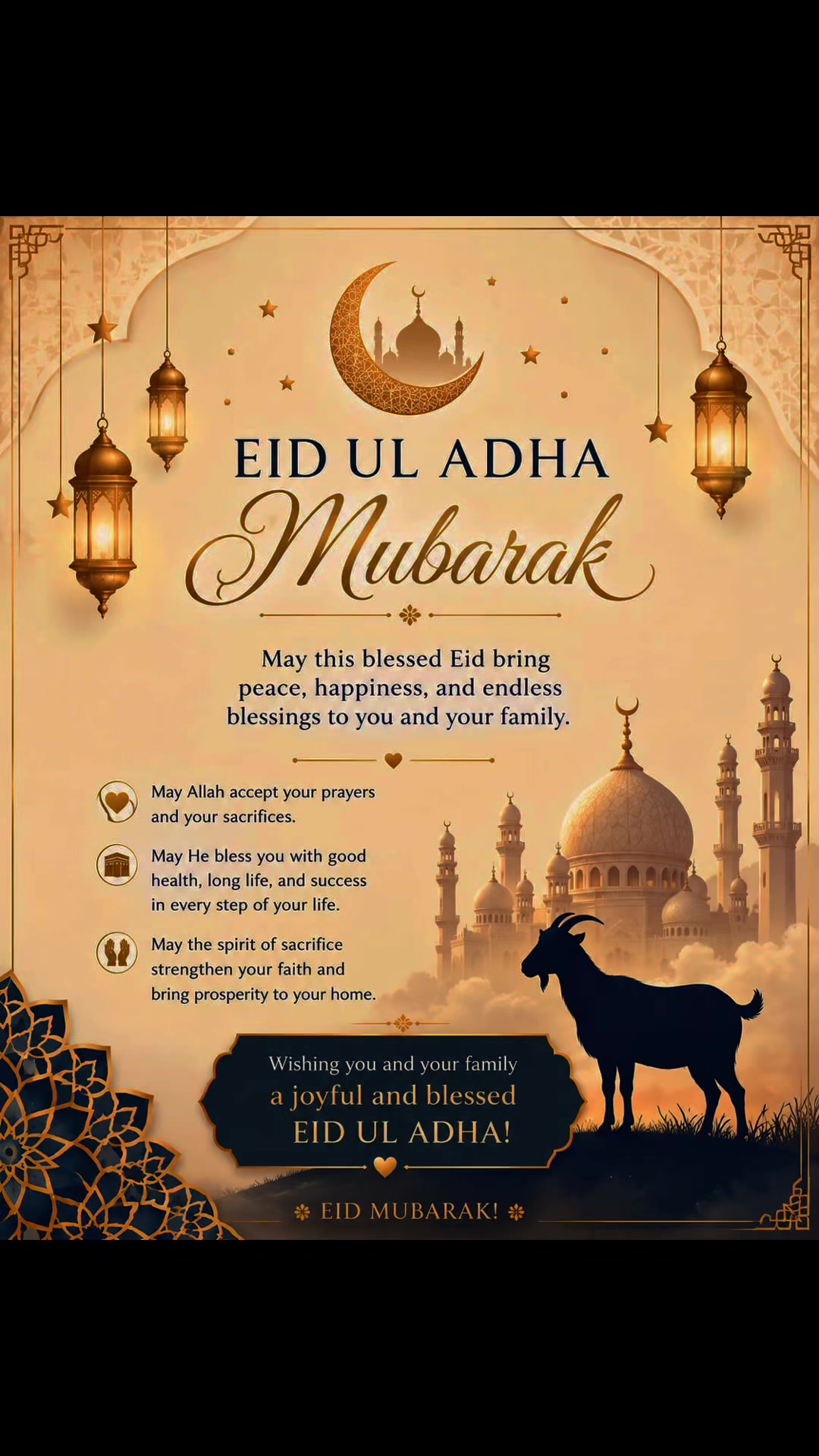 EID UL ADHA
Mubarak

May this blessed Eid bring peace, happiness, and endless blessings to you and your family.

May Allah accept your prayers and your sacrifices.

May He bless you with good health, long life, and success in every step of your life.

May the spirit of sacrifice strengthen your faith and bring prosperity to your home.

Wishing you and your family
a joyful and blessed
EID UL ADHA!

EID MUBARAK!